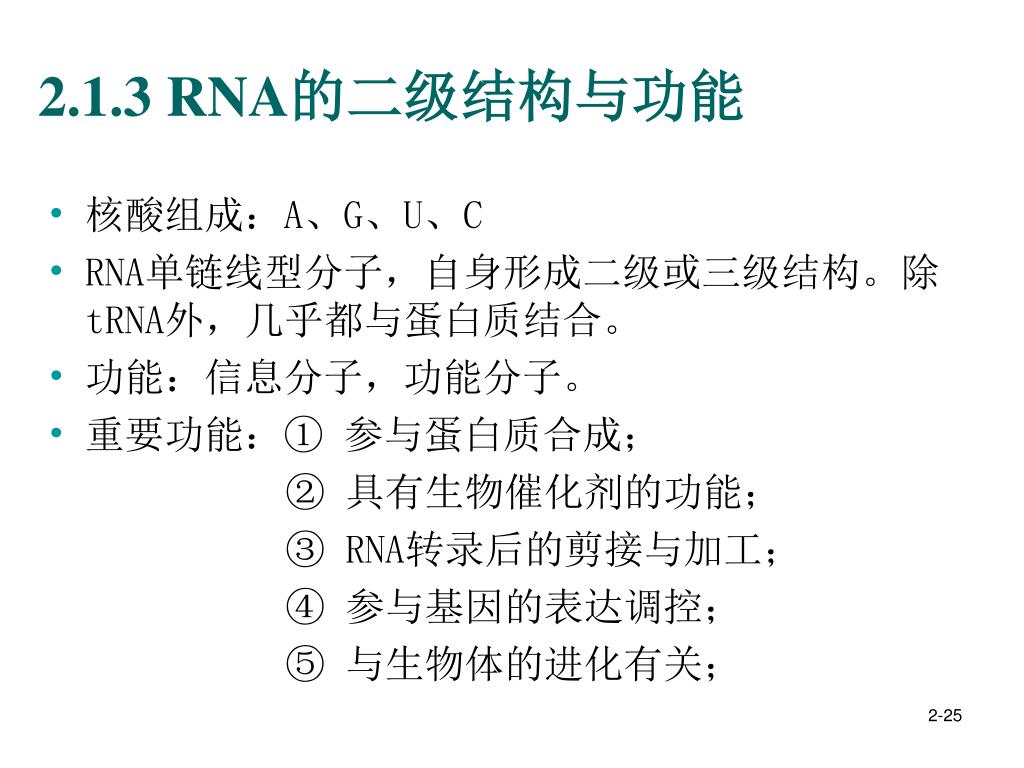 2.1.3 RNA的二级结构与功能

• 核酸组成：A、G、U、C
• RNA单链线型分子，自身形成二级或三级结构。除tRNA外，几乎都与蛋白质结合。
• 功能：信息分子，功能分子。
• 重要功能：① 参与蛋白质合成；
② 具有生物催化剂的功能；
③ RNA转录后的剪接与加工；
④ 参与基因的表达调控；
⑤ 与生物体的进化有关；

2-25